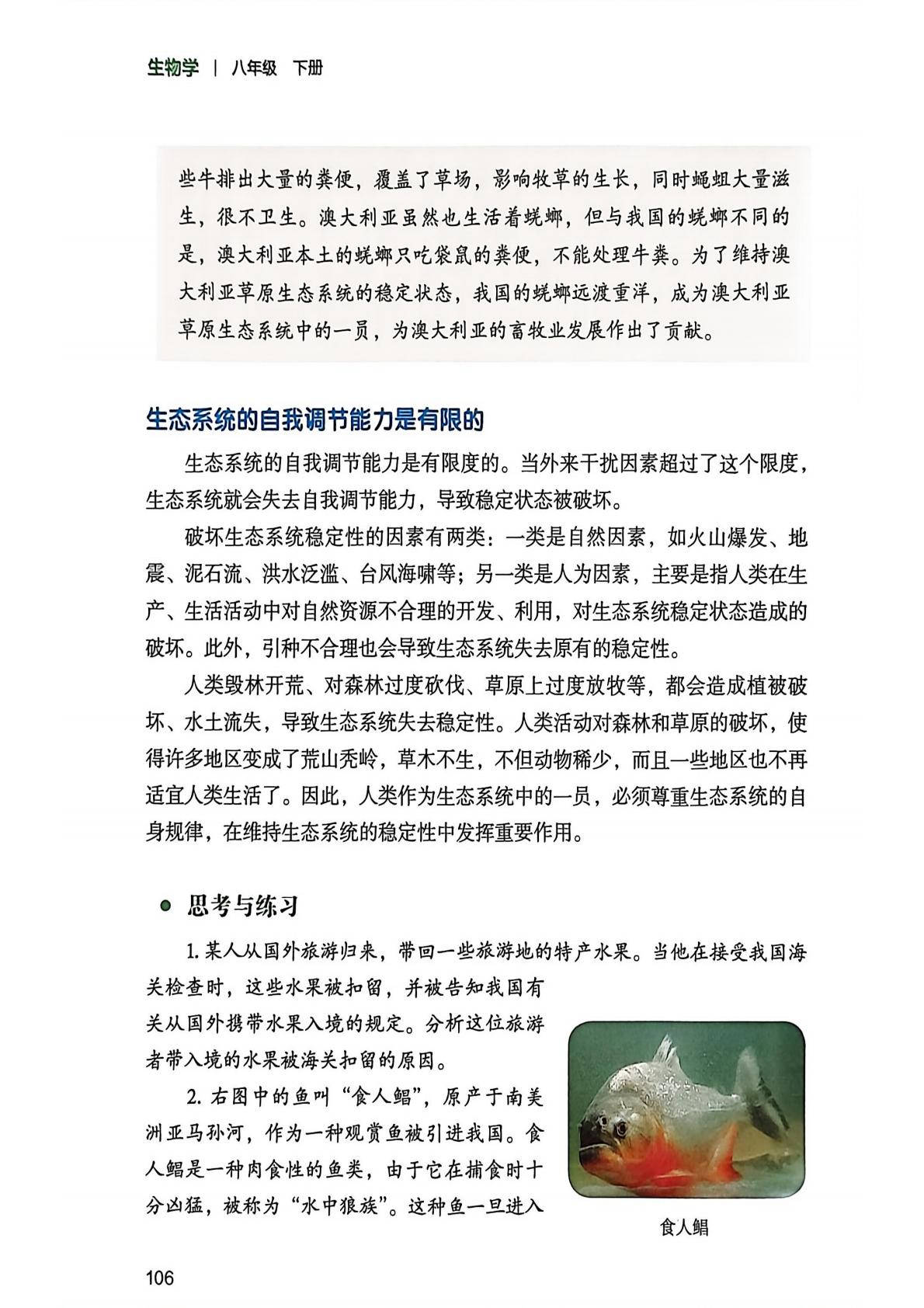 生物学 | 八年级 下册

些牛排出大量的粪便，覆盖了草场，影响牧草的生长，同时蝇蛆大量滋生，很不卫生。澳大利亚虽然也生活着蜣螂，但与我国的蜣螂不同的是，澳大利亚本土的蜣螂只吃袋鼠的粪便，不能处理牛粪。为了维持澳大利亚草原生态系统的稳定状态，我国的蜣螂远渡重洋，成为澳大利亚草原生态系统中的一员，为澳大利亚的畜牧业发展作出了贡献。

生态系统的自我调节能力是有限的

生态系统的自我调节能力是有限度的。当外来干扰因素超过了这个限度，生态系统就会失去自我调节能力，导致稳定状态被破坏。

破坏生态系统稳定性的因素有两类：一类是自然因素，如火山爆发、地震、泥石流、洪水泛滥、台风海啸等；另一类是人为因素，主要是指人类在生产、生活活动中对自然资源不合理的开发、利用，对生态系统稳定状态造成的破坏。此外，引种不合理也会导致生态系统失去原有的稳定性。

人类毁林开荒、对森林过度砍伐、草原上过度放牧等，都会造成植被破坏、水土流失，导致生态系统失去稳定性。人类活动对森林和草原的破坏，使得许多地区变成了荒山秃岭，草木不生，不但动物稀少，而且一些地区也不再适宜人类生活了。因此，人类作为生态系统中的一员，必须尊重生态系统的自身规律，在维持生态系统的稳定性中发挥重要作用。

思考与练习

1. 某人从国外旅游归来，带回一些旅游地的特产水果。当他在接受我国海关检查时，这些水果被扣留，并被告知我国有关从国外携带水果入境的规定。分析这位旅游者带入境的水果被海关扣留的原因。

2. 右图中的鱼叫“食人鲳”，原产于南美洲亚马孙河，作为一种观赏鱼被引进我国。食人鲳是一种肉食性的鱼类，由于它在捕食时十分凶猛，被称为“水中狼族”。这种鱼一旦进入

食人鲳

106